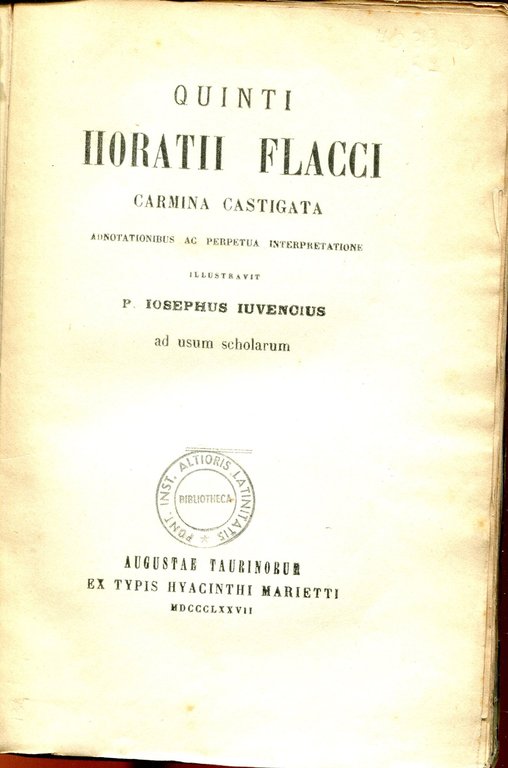 QUINTI

HORATII FLACCI

CARMINA CASTIGATA

ADNOTATIONIBUS AC PERPETUA INTERPRETATIONE

ILLUSTRAVIT

P. IOSEPHUS IUVENCIUS

ad usum scholarum

PONT. INST. ALTIORIS LATINITATIS
BIBLIOTHECA

AUGUSTAE TAURINORUM
EX TYPIS HYACINTHI MARIETTI
MDCCCLXXVII